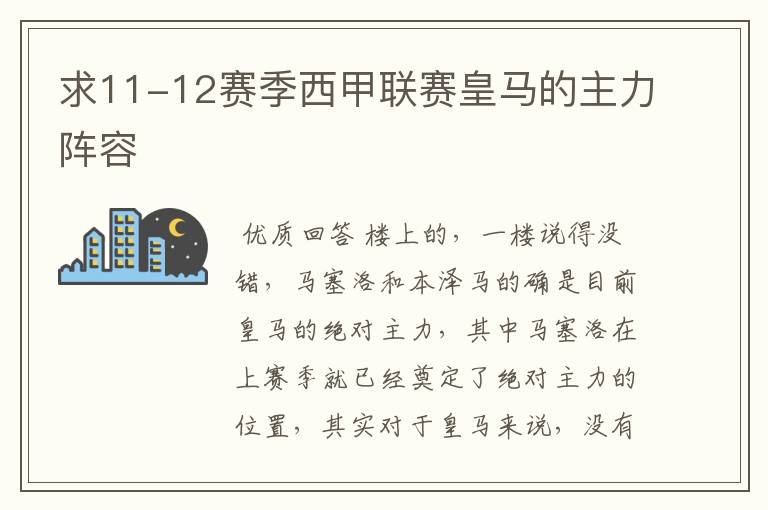 求11-12赛季西甲联赛皇马的主力阵容

优质回答 楼上的，一楼说得没错，马塞洛和本泽马的确是目前皇马的绝对主力，其中马塞洛在上赛季就已经奠定了绝对主力的位置，其实对于皇马来说，没有